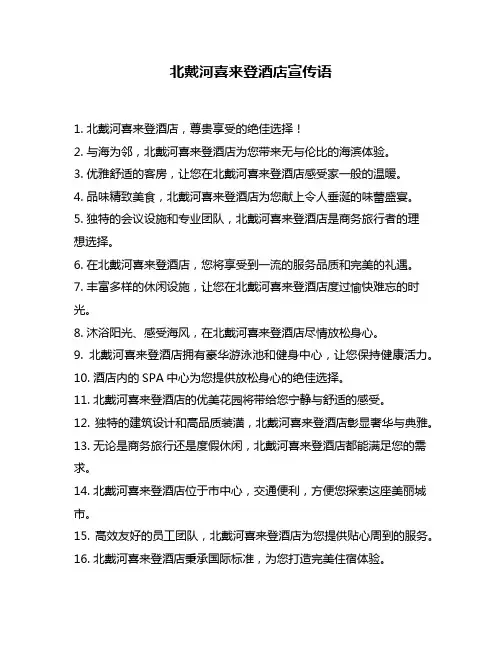 北戴河喜来登酒店宣传语

1. 北戴河喜来登酒店，尊贵享受的绝佳选择！

2. 与海为邻，北戴河喜来登酒店为您带来无与伦比的海滨体验。

3. 优雅舒适的客房，让您在北戴河喜来登酒店感受家一般的温暖。

4. 品味精致美食，北戴河喜来登酒店为您献上令人垂涎的味蕾盛宴。

5. 独特的会议设施和专业团队，北戴河喜来登酒店是商务旅行者的理想选择。

6. 在北戴河喜来登酒店，您将享受到一流的服务品质和完美的礼遇。

7. 丰富多样的休闲设施，让您在北戴河喜来登酒店度过愉快难忘的时光。

8. 沐浴阳光、感受海风，在北戴河喜来登酒店尽情放松身心。

9. 北戴河喜来登酒店拥有豪华游泳池和健身中心，让您保持健康活力。

10. 酒店内的 SPA 中心为您提供放松身心的绝佳选择。

11. 北戴河喜来登酒店的优美花园将带给您宁静与舒适的感受。

12. 独特的建筑设计和高品质装潢，北戴河喜来登酒店彰显奢华与典雅。

13. 无论是商务旅行还是度假休闲，北戴河喜来登酒店都能满足您的需求。

14. 北戴河喜来登酒店位于市中心，交通便利，方便您探索这座美丽城市。

15. 高效友好的员工团队，北戴河喜来登酒店为您提供贴心周到的服务。

16. 北戴河喜来登酒店秉承国际标准，为您打造完美住宿体验。